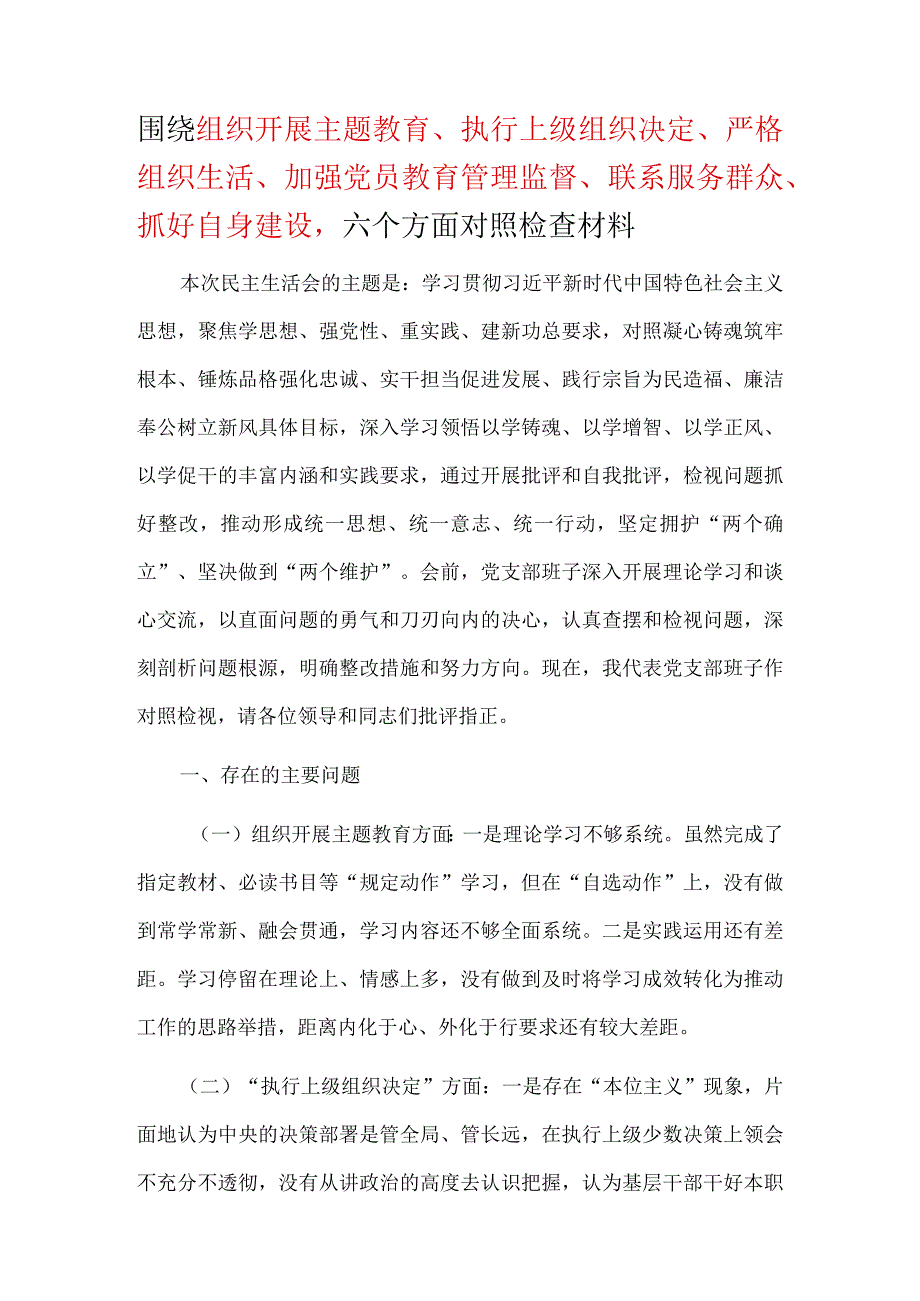 围绕组织开展主题教育、执行上级组织决定、严格组织生活、加强党员教育管理监督、联系服务群众、抓好自身建设，六个方面对照检查材料

本次民主生活会的主题是：学习贯彻习近平新时代中国特色社会主义思想，聚焦学思想、强党性、重实践、建新功总要求，对照凝心铸魂筑牢根本、锤炼品格强化忠诚、实干担当促进发展、践行宗旨为民造福、廉洁奉公树立新风具体目标，深入学习领悟以学铸魂、以学增智、以学正风、以学促干的丰富内涵和实践要求，通过开展批评和自我批评，检视问题抓好整改，推动形成统一思想、统一意志、统一行动，坚定拥护“两个确立”、坚决做到“两个维护”。会前，党支部班子深入开展理论学习和谈心交流，以直面问题的勇气和刀刃向内的决心，认真查摆和检视问题，深刻剖析问题根源，明确整改措施和努力方向。现在，我代表党支部班子作对照检视，请各位领导和同志们批评指正。

一、存在的主要问题

（一）组织开展主题教育方面：一是理论学习不够系统。虽然完成了指定教材、必读书目等“规定动作”学习，但在“自选动作”上，没有做到常学常新、融会贯通，学习内容还不够全面系统。二是实践运用还有差距。学习停留在理论上、情感上多，没有做到及时将学习成效转化为推动工作的思路举措，距离内化于心、外化于行要求还有较大差距。

（二）“执行上级组织决定”方面：一是存在“本位主义”现象，片面地认为中央的决策部署是管全局、管长远，在执行上级少数决策上领会不充分不透彻，没有从讲政治的高度去认识把握，认为基层干部干好本职